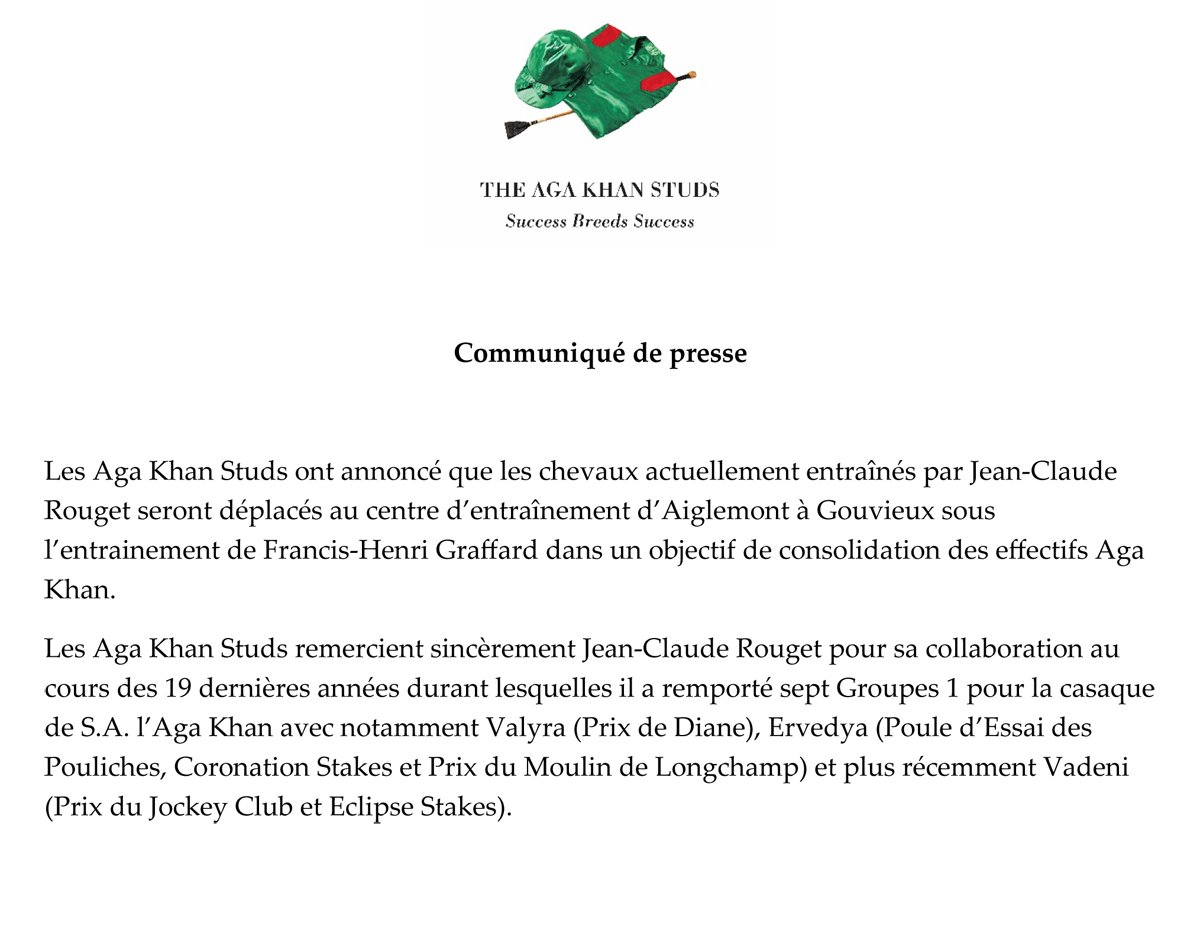 THE AGA KHAN STUDS
Success Breeds Success

Communiqué de presse

Les Aga Khan Studs ont annoncé que les chevaux actuellement entraînés par Jean-Claude Rouget seront déplacés au centre d'entraînement d'Aiglemont à Gouvieux sous l'entrainement de Francis-Henri Graffard dans un objectif de consolidation des effectifs Aga Khan.

Les Aga Khan Studs remercient sincèrement Jean-Claude Rouget pour sa collaboration au cours des 19 dernières années durant lesquelles il a remporté sept Groupes 1 pour la casaque de S.A. l'Aga Khan avec notamment Valyra (Prix de Diane), Ervedya (Poule d'Essai des Pouliches, Coronation Stakes et Prix du Moulin de Longchamp) et plus récemment Vadeni (Prix du Jockey Club et Eclipse Stakes).